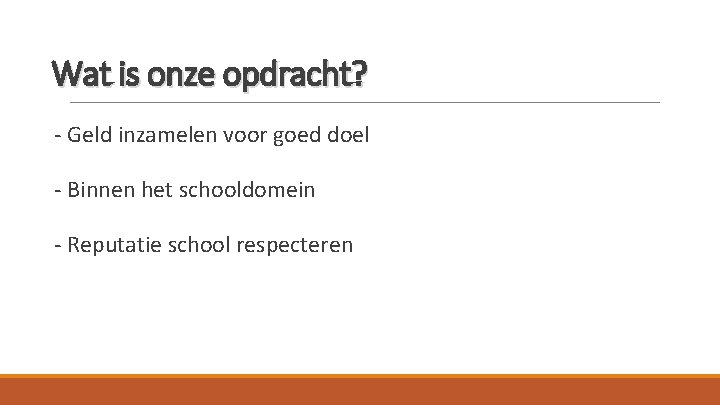 Wat is onze opdracht?

- Geld inzamelen voor goed doel

- Binnen het schooldomein

- Reputatie school respecteren